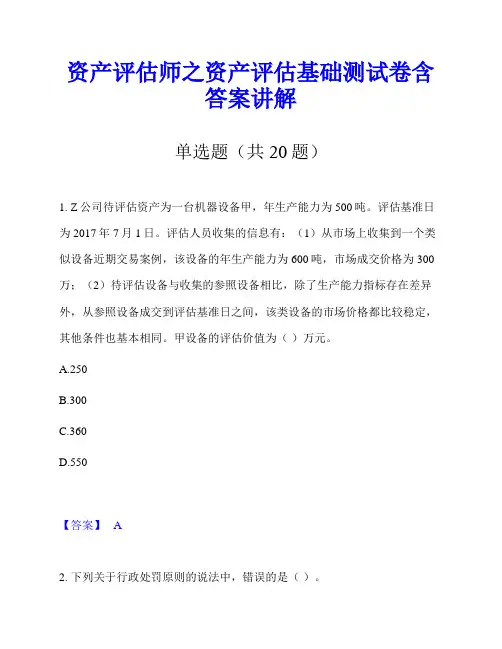 资产评估师之资产评估基础测试卷含答案讲解

单选题（共 20 题）

1. Z 公司待评估资产为一台机器设备甲，年生产能力为 500 吨。评估基准日为 2017 年 7 月 1 日。评估人员收集的信息有：（1）从市场上收集到一个类似设备近期交易案例，该设备的年生产能力为 600 吨，市场成交价格为 300 万；（2）待评估设备与收集的参照设备相比，除了生产能力指标存在差异外，从参照设备成交到评估基准日之间，该类设备的市场价格都比较稳定，其他条件也基本相同。甲设备的评估价值为（ ）万元。

A.250

B.300

C.360

D.550

【答案】 A

2. 下列关于行政处罚原则的说法中，错误的是（ ）。